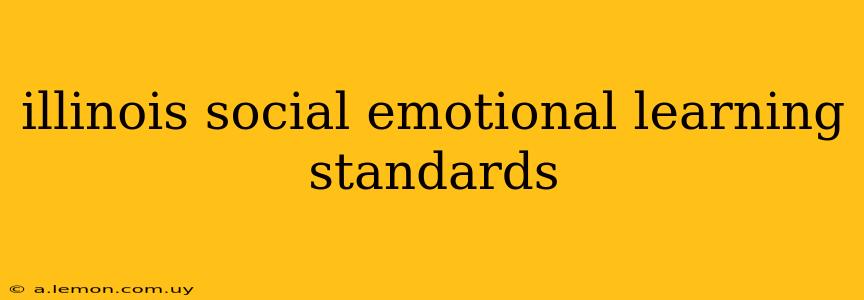 illinois social emotional learning standards

© a.lemon.com.uy